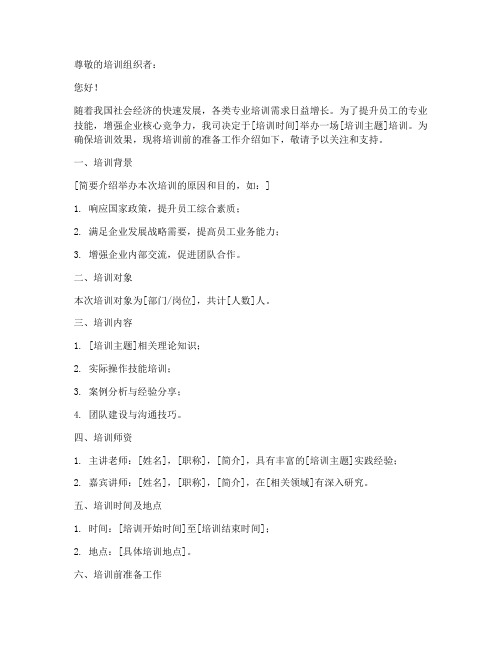 尊敬的培训组织者：

您好！

随着我国社会经济的快速发展，各类专业培训需求日益增长。为了提升员工的专业技能，增强企业核心竞争力，我司决定于[培训时间]举办一场[培训主题]培训。为确保培训效果，现将培训前的准备工作介绍如下，敬请予以关注和支持。

一、培训背景

[简要介绍举办本次培训的原因和目的，如：]

1. 响应国家政策，提升员工综合素质；

2. 满足企业发展战略需要，提高员工业务能力；

3. 增强企业内部交流，促进团队合作。

二、培训对象

本次培训对象为[部门/岗位]，共计[人数]人。

三、培训内容

1. [培训主题]相关理论知识；

2. 实际操作技能培训；

3. 案例分析与经验分享；

4. 团队建设与沟通技巧。

四、培训师资

1. 主讲老师：[姓名]，[职称]，[简介]，具有丰富的[培训主题]实践经验；

2. 嘉宾讲师：[姓名]，[职称]，[简介]，在[相关领域]有深入研究。

五、培训时间及地点

1. 时间：[培训开始时间]至[培训结束时间]；

2. 地点：[具体培训地点]。

六、培训前准备工作